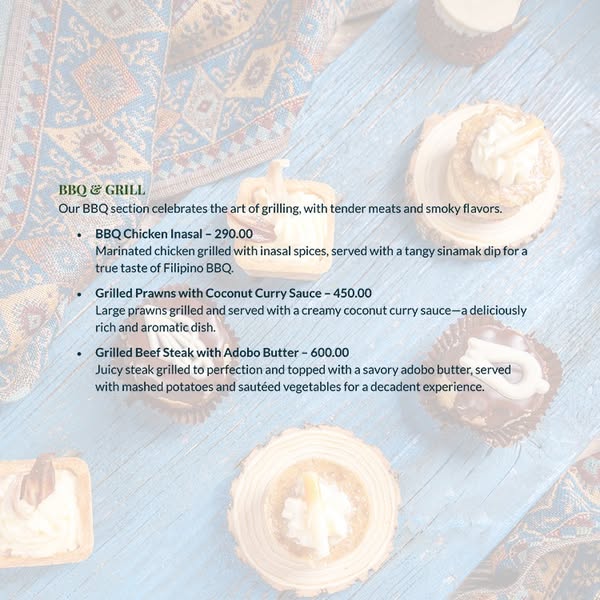 BBQ & GRILL

Our BBQ section celebrates the art of grilling, with tender meats and smoky flavors.

• BBQ Chicken Inasal – 290.00
Marinated chicken grilled with inasal spices, served with a tangy sinamak dip for a true taste of Filipino BBQ.

• Grilled Prawns with Coconut Curry Sauce – 450.00
Large prawns grilled and served with a creamy coconut curry sauce—a deliciously rich and aromatic dish.

• Grilled Beef Steak with Adobo Butter – 600.00
Juicy steak grilled to perfection and topped with a savory adobo butter, served with mashed potatoes and sautéed vegetables for a decadent experience.